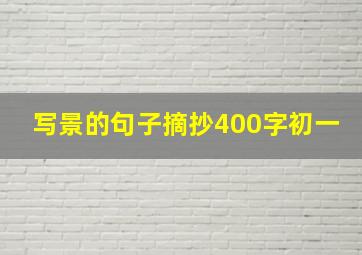 写景的句子摘抄400字初一